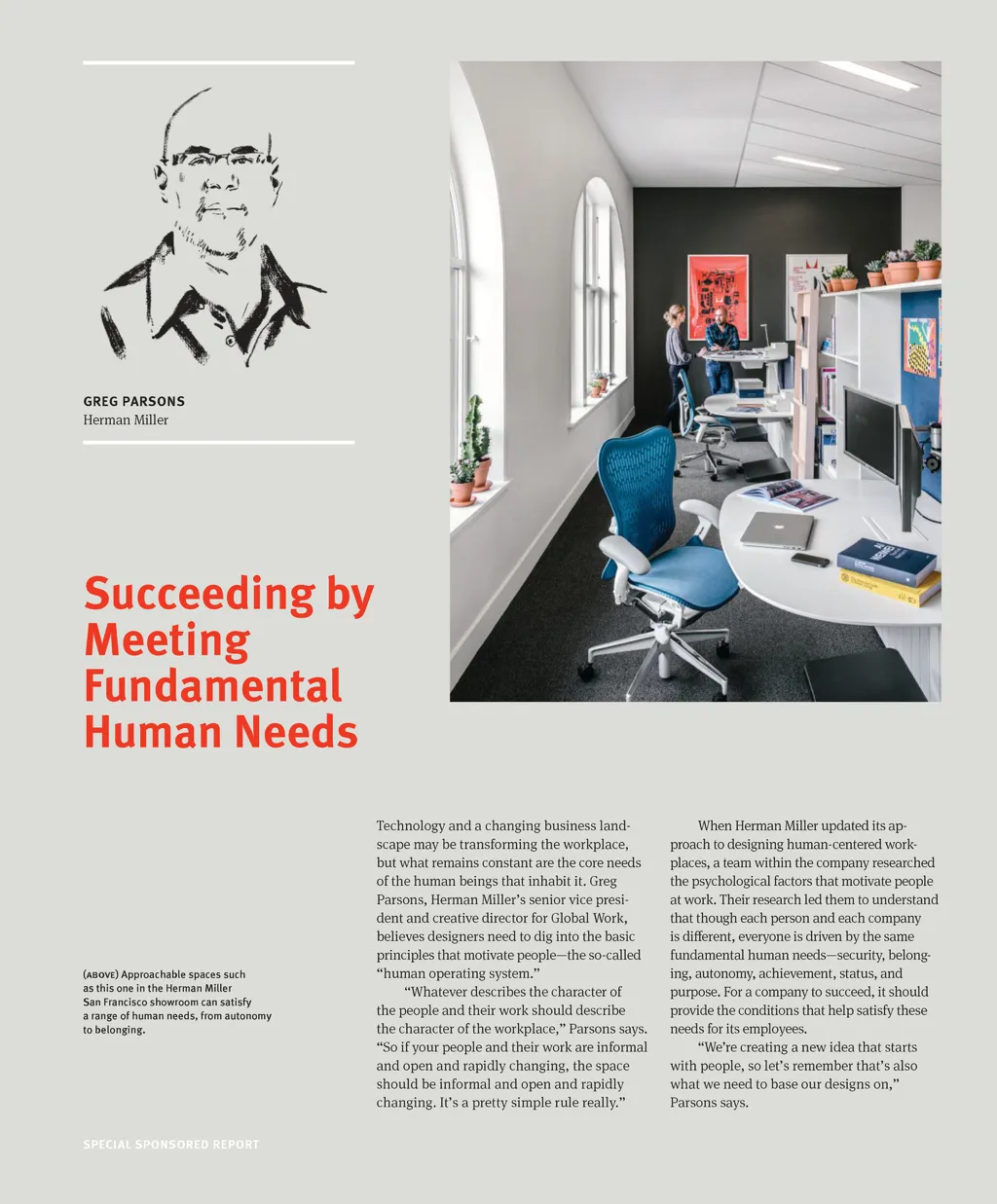 GREG PARSONS
Herman Miller

Succeeding by Meeting Fundamental Human Needs

(ABOVE) Approachable spaces such as this one in the Herman Miller San Francisco showroom can satisfy a range of human needs, from autonomy to belonging.

Technology and a changing business landscape may be transforming the workplace, but what remains constant are the core needs of the human beings that inhabit it. Greg Parsons, Herman Miller's senior vice president and creative director for Global Work, believes designers need to dig into the basic principles that motivate people—the so-called "human operating system."

"Whatever describes the character of the people and their work should describe the character of the workplace," Parsons says. "So if your people and their work are informal and open and rapidly changing, the space should be informal and open and rapidly changing. It's a pretty simple rule really."

When Herman Miller updated its approach to designing human-centered workplaces, a team within the company researched the psychological factors that motivate people at work. Their research led them to understand that though each person and each company is different, everyone is driven by the same fundamental human needs—security, belonging, autonomy, achievement, status, and purpose. For a company to succeed, it should provide the conditions that help satisfy these needs for its employees.

"We're creating a new idea that starts with people, so let's remember that's also what we need to base our designs on," Parsons says.

SPECIAL SPONSORED REPORT